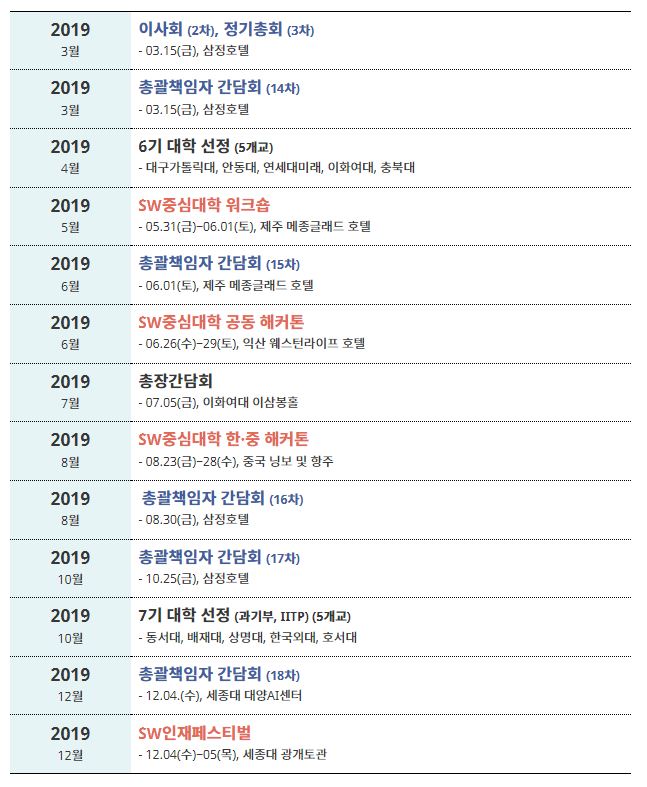 | | |
|---|---|
| 2019 3월 | 이사회 (2차), 정기총회 (3차) - 03.15(금), 삼정호텔 |
| 2019 3월 | 총괄책임자 간담회 (14차) - 03.15(금), 삼정호텔 |
| 2019 4월 | 6기 대학 선정 (5개교) - 대구가톨릭대, 안동대, 연세대미래, 이화여대, 충북대 |
| 2019 5월 | SW중심대학 워크숍 - 05.31(금)~06.01(토), 제주 메종글래드 호텔 |
| 2019 6월 | 총괄책임자 간담회 (15차) - 06.01(토), 제주 메종글래드 호텔 |
| 2019 6월 | SW중심대학 공동 해커톤 - 06.26(수)~29(토), 익산 웨스턴라이프 호텔 |
| 2019 7월 | 총장간담회 - 07.05(금), 이화여대 이삼봉홀 |
| 2019 8월 | SW중심대학 한·중 해커톤 - 08.23(금)~28(수), 중국 닝보 및 항주 |
| 2019 8월 | 총괄책임자 간담회 (16차) - 08.30(금), 삼정호텔 |
| 2019 10월 | 총괄책임자 간담회 (17차) - 10.25(금), 삼정호텔 |
| 2019 10월 | 7기 대학 선정 (과기부, IITP) (5개교) - 동서대, 배재대, 상명대, 한국외대, 호서대 |
| 2019 12월 | 총괄책임자 간담회 (18차) - 12.04.(수), 세종대 대양AI센터 |
| 2019 12월 | SW인재페스티벌 - 12.04(수)~05(목), 세종대 광개토관 |